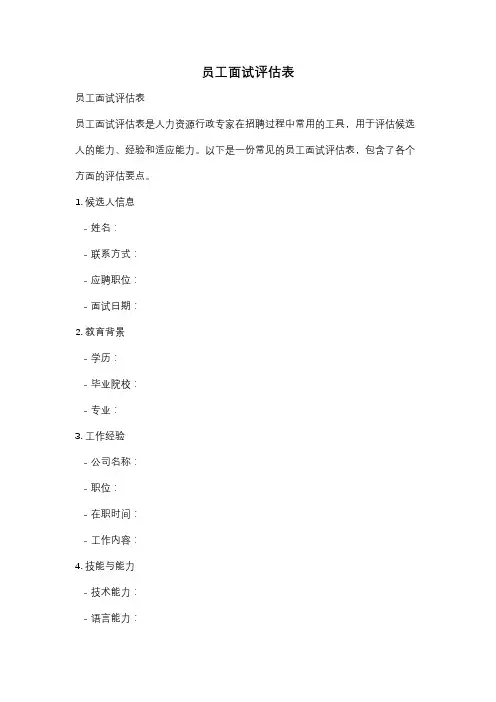 员工面试评估表

员工面试评估表

员工面试评估表是人力资源行政专家在招聘过程中常用的工具，用于评估候选人的能力、经验和适应能力。以下是一份常见的员工面试评估表，包含了各个方面的评估要点。

1. 候选人信息

- 姓名：

- 联系方式：

- 应聘职位：

- 面试日期：

2. 教育背景

- 学历：

- 毕业院校：

- 专业：

3. 工作经验

- 公司名称：

- 职位：

- 在职时间：

- 工作内容：

4. 技能与能力

- 技术能力：

- 语言能力：